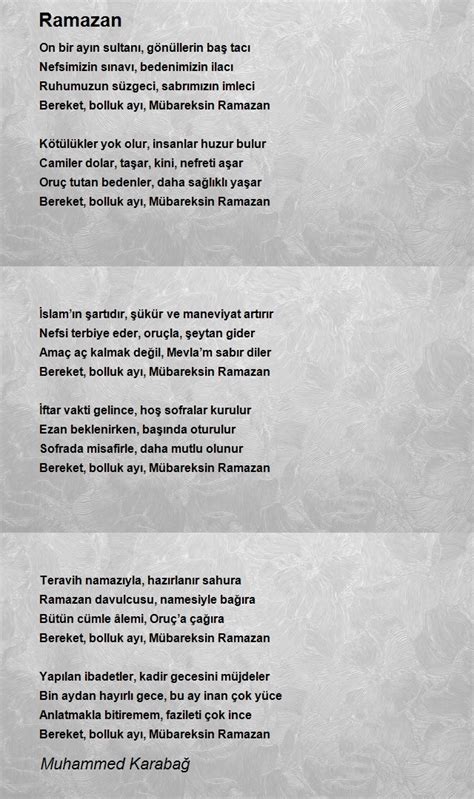 Ramazan

On bir ayın sultanı, gönüllerin baş tacı
Nefsimizin sınavı, bedenimizin ilacı
Ruhumuzun süzgeci, sabrımızın imleci
Bereket, bolluk ayı, Mübareksin Ramazan

Kötülükler yok olur, insanlar huzur bulur
Camiler dolar, taşar, kini, nefreti aşar
Oruç tutan bedenler, daha sağlıklı yaşar
Bereket, bolluk ayı, Mübareksin Ramazan

İslam'ın şartıdır, şükür ve maneviyat artırır
Nefsi terbiye eder, oruçla, şeytan gider
Amaç aç kalmak değil, Mevla'm sabır diler
Bereket, bolluk ayı, Mübareksin Ramazan

İftar vakti gelince, hoş sofralar kurulur
Ezan beklenirken, başında oturulur
Sofrada misafirle, daha mutlu olunur
Bereket, bolluk ayı, Mübareksin Ramazan

Teravih namazıyla, hazırlanır sahura
Ramazan davulcusu, namesiyle bağıra
Bütün cümle âlemi, Oruç'a çağıra
Bereket, bolluk ayı, Mübareksin Ramazan

Yapılan ibadetler, kadir gecesini müjdeler
Bin aydan hayırlı gece, bu ay inan çok yüce
Anlatmakla bitiremem, fazileti çok ince
Bereket, bolluk ayı, Mübareksin Ramazan

Muhammed Karabağ